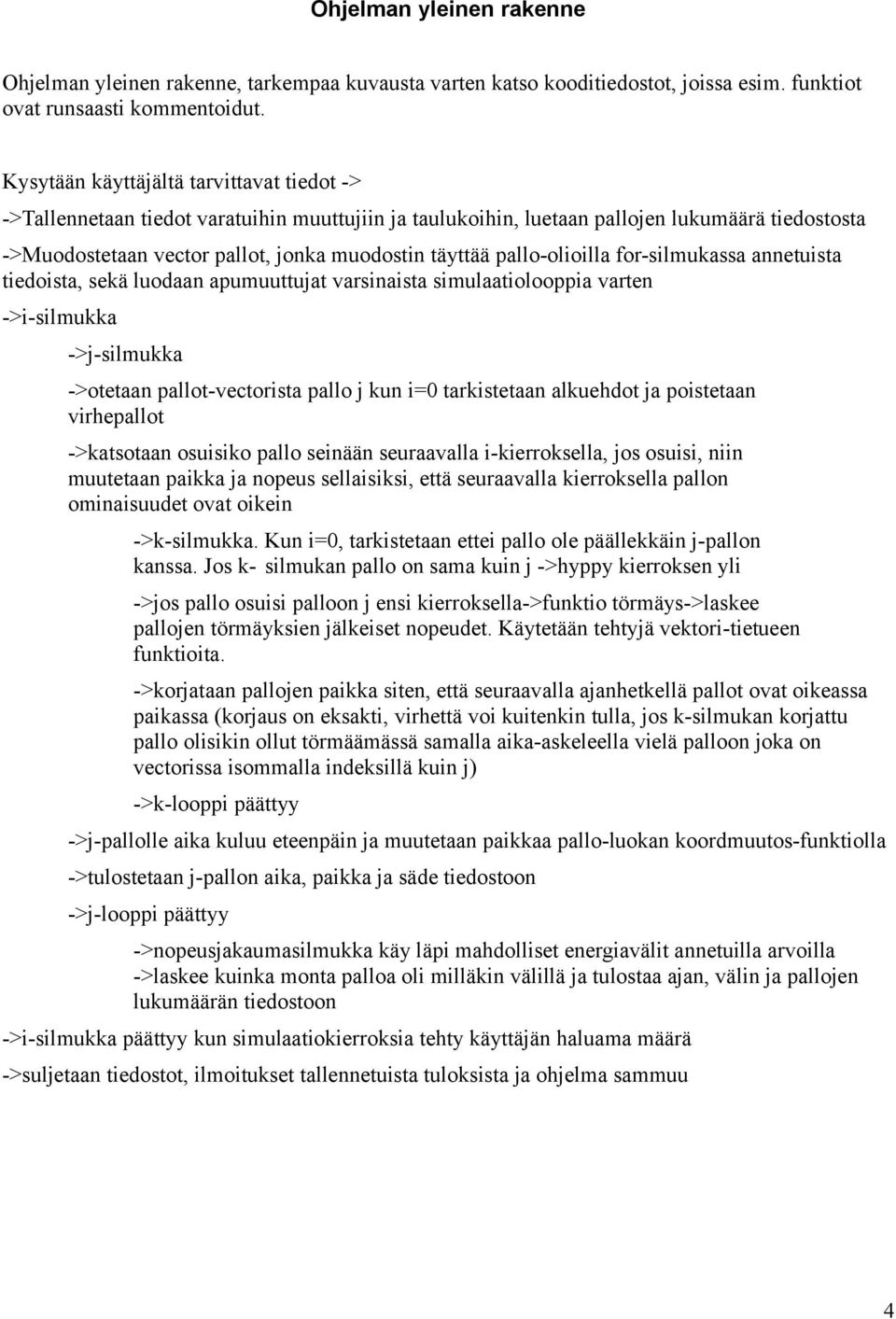 Ohjelman yleinen rakenne

Ohjelman yleinen rakenne, tarkempaa kuvausta varten katso kooditiedostot, joissa esim. funktiot ovat runsaasti kommentoidut.

Kysytään käyttäjältä tarvittavat tiedot ->

->Tallennetaan tiedot varatuihin muuttujiin ja taulukoihin, luetaan pallojen lukumäärä tiedostosta

->Muodostetaan vector pallot, jonka muodostin täyttää pallo-olioilla for-silmukassa annetuista tiedoista, sekä luodaan apumuuttujat varsinaista simulaatiolooppia varten

->i-silmukka

->j-silmukka

->otetaan pallot-vectorista pallo j kun i=0 tarkistetaan alkuehdot ja poistetaan virhepallot

->katsotaan osuisiko pallo seinään seuraavalla i-kierroksella, jos osuisi, niin muutetaan paikka ja nopeus sellaisiksi, että seuraavalla kierroksella pallon ominaisuudet ovat oikein

->k-silmukka. Kun i=0, tarkistetaan ettei pallo ole päällekkäin j-pallon kanssa. Jos k- silmukan pallo on sama kuin j ->hyppy kierroksen yli

->jos pallo osuisi palloon j ensi kierroksella->funktio törmäys->laskee pallojen törmäyksien jälkeiset nopeudet. Käytetään tehtyjä vektori-tietueen funktioita.

->korjataan pallojen paikka siten, että seuraavalla ajanhetkellä pallot ovat oikeassa paikassa (korjaus on eksakti, virhettä voi kuitenkin tulla, jos k-silmukan korjattu pallo olisikin ollut törmäämässä samalla aika-askeleella vielä palloon joka on vectorissa isommalla indeksillä kuin j)

->k-looppi päättyy

->j-pallolle aika kuluu eteenpäin ja muutetaan paikkaa pallo-luokan koordmuutos-funktiolla

->tulostetaan j-pallon aika, paikka ja säde tiedostoon

->j-looppi päättyy

->nopeusjakaumasilmukka käy läpi mahdolliset energiavälit annetuilla arvoilla ->laskee kuinka monta palloa oli milläkin välillä ja tulostaa ajan, välin ja pallojen lukumäärän tiedostoon

->i-silmukka päättyy kun simulaatiokierroksia tehty käyttäjän haluama määrä

->suljetaan tiedostot, ilmoitukset tallennetuista tuloksista ja ohjelma sammuu

4